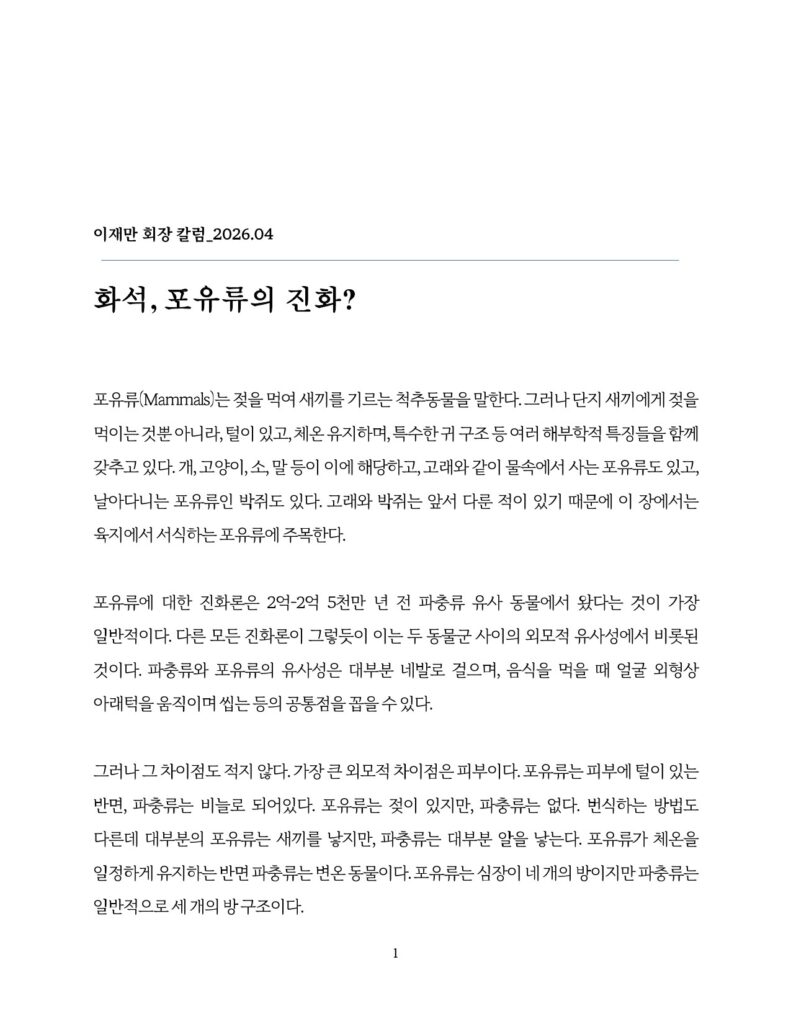 이재만 회장 칼럼_2026.04

화석, 포유류의 진화?

포유류(Mammals)는 젖을 먹여 새끼를 기르는 척추동물을 말한다. 그러나 단지 새끼에게 젖을 먹이는 것뿐 아니라, 털이 있고, 체온 유지하며, 특수한 귀 구조 등 여러 해부학적 특징들을 함께 갖추고 있다. 개, 고양이, 소, 말 등이 이에 해당하고, 고래와 같이 물속에서 사는 포유류도 있고, 날아다니는 포유류인 박쥐도 있다. 고래와 박쥐는 앞서 다룬 적이 있기 때문에 이 장에서는 육지에서 서식하는 포유류에 주목한다.

포유류에 대한 진화론은 2억-2억 5천만 년 전 파충류 유사 동물에서 왔다는 것이 가장 일반적이다. 다른 모든 진화론이 그렇듯이 이는 두 동물군 사이의 외모적 유사성에서 비롯된 것이다. 파충류와 포유류의 유사성은 대부분 네발로 걸으며, 음식을 먹을 때 얼굴 외형상 아래턱을 움직이며 씹는 등의 공통점을 꼽을 수 있다.

그러나 그 차이점도 적지 않다. 가장 큰 외모적 차이점은 피부이다. 포유류는 피부에 털이 있는 반면, 파충류는 비늘로 되어있다. 포유류는 젖이 있지만, 파충류는 없다. 번식하는 방법도 다른데 대부분의 포유류는 새끼를 낳지만, 파충류는 대부분 알을 낳는다. 포유류가 체온을 일정하게 유지하는 반면 파충류는 변온 동물이다. 포유류는 심장이 네 개의 방이지만 파충류는 일반적으로 세 개의 방 구조이다.

1